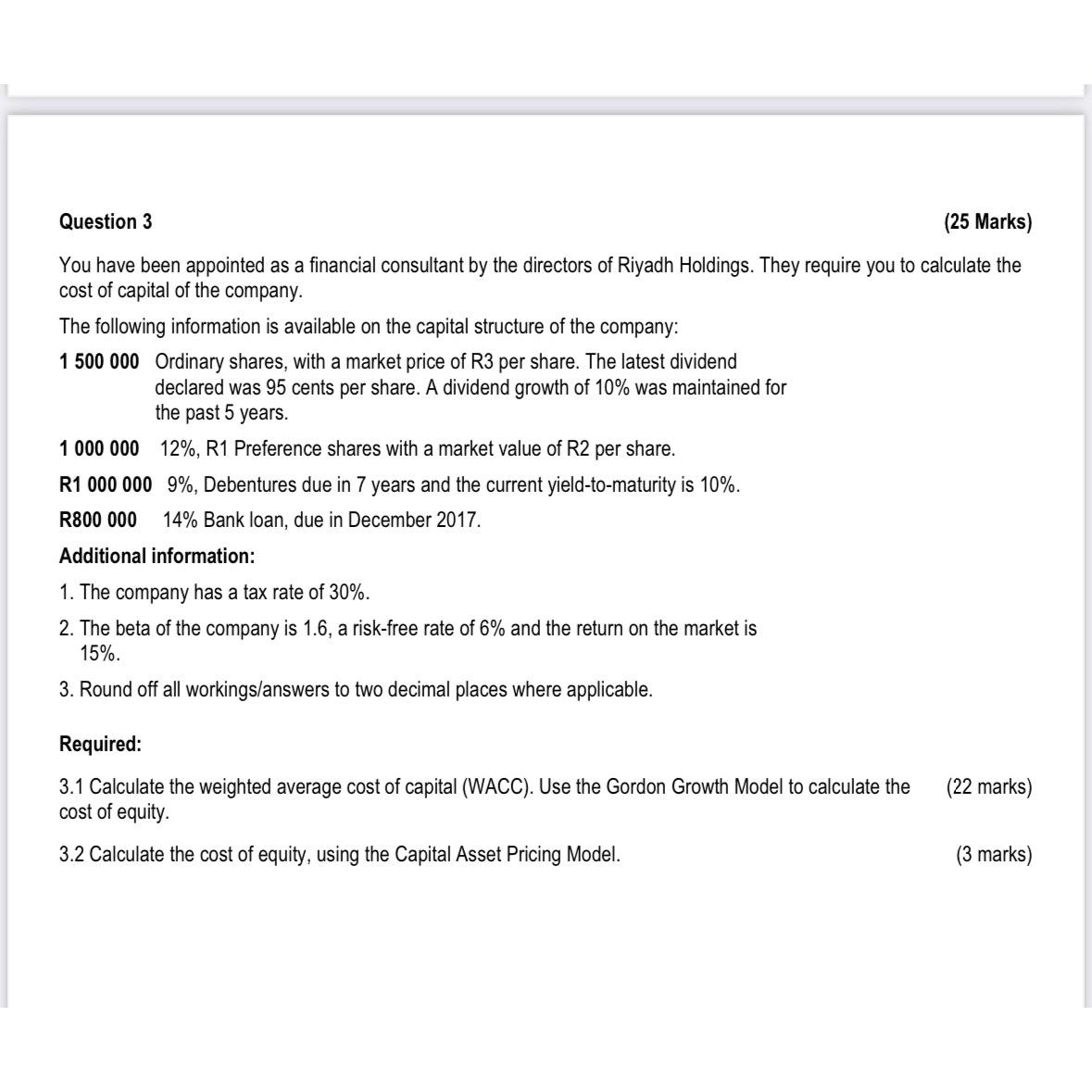 Question 3 (25 Marks)

You have been appointed as a financial consultant by the directors of Riyadh Holdings. They require you to calculate the cost of capital of the company.

The following information is available on the capital structure of the company:

1 500 000 Ordinary shares, with a market price of R3 per share. The latest dividend declared was 95 cents per share. A dividend growth of 10% was maintained for the past 5 years.

1 000 000 12%, R1 Preference shares with a market value of R2 per share.

R1 000 000 9%, Debentures due in 7 years and the current yield-to-maturity is 10%.

R800 000 14% Bank loan, due in December 2017.

Additional information:

1. The company has a tax rate of 30%.

2. The beta of the company is 1.6, a risk-free rate of 6% and the return on the market is 15%.

3. Round off all workings/answers to two decimal places where applicable.

Required:

3.1 Calculate the weighted average cost of capital (WACC). Use the Gordon Growth Model to calculate the cost of equity. (22 marks)

3.2 Calculate the cost of equity, using the Capital Asset Pricing Model. (3 marks)